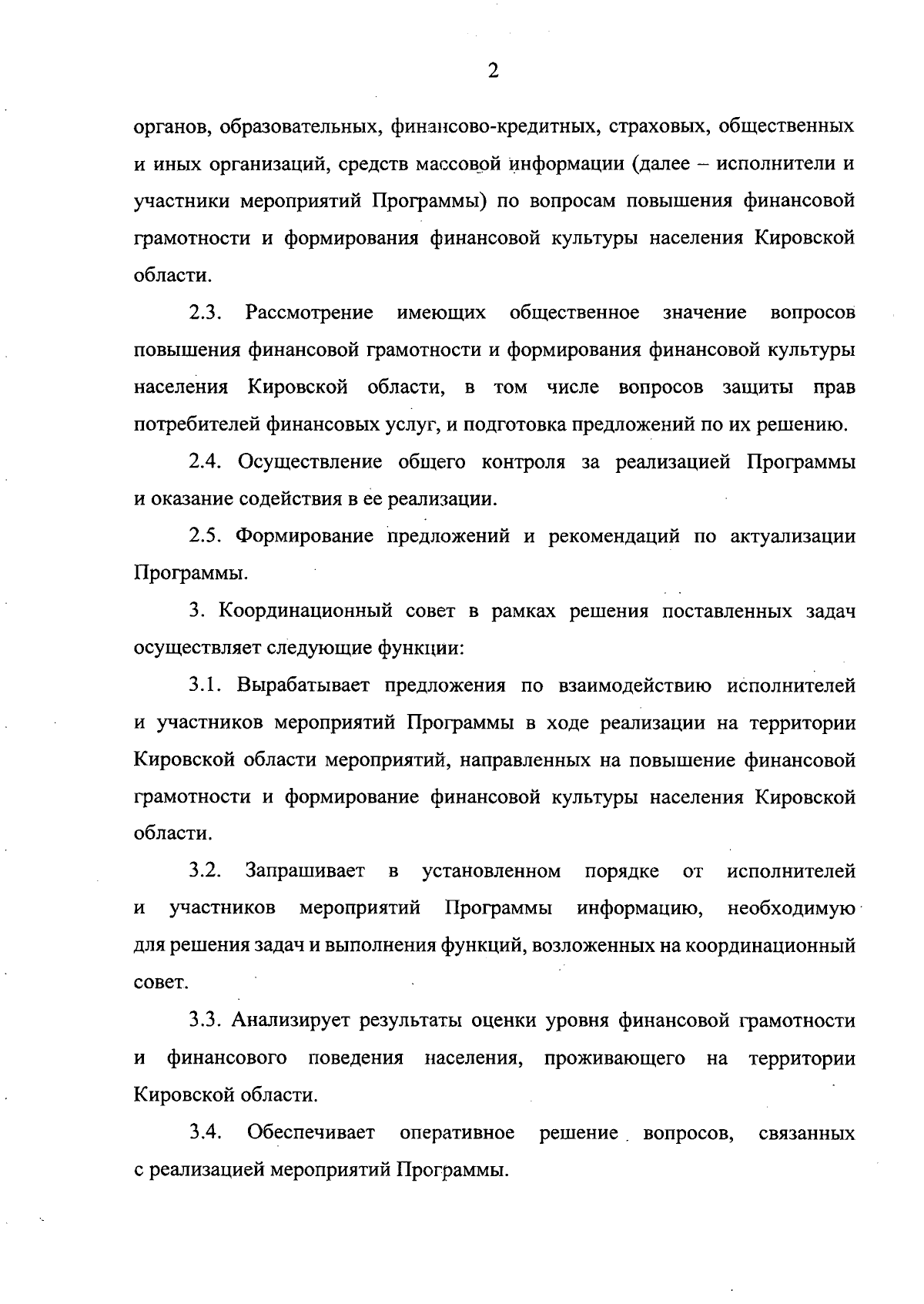 2

органов, образовательных, финансово-кредитных, страховых, общественных и иных организаций, средств массовой информации (далее – исполнители и участники мероприятий Программы) по вопросам повышения финансовой грамотности и формирования финансовой культуры населения Кировской области.

2.3. Рассмотрение имеющих общественное значение вопросов повышения финансовой грамотности и формирования финансовой культуры населения Кировской области, в том числе вопросов защиты прав потребителей финансовых услуг, и подготовка предложений по их решению.

2.4. Осуществление общего контроля за реализацией Программы и оказание содействия в ее реализации.

2.5. Формирование предложений и рекомендаций по актуализации Программы.

3. Координационный совет в рамках решения поставленных задач осуществляет следующие функции:

3.1. Вырабатывает предложения по взаимодействию исполнителей и участников мероприятий Программы в ходе реализации на территории Кировской области мероприятий, направленных на повышение финансовой грамотности и формирование финансовой культуры населения Кировской области.

3.2. Запрашивает в установленном порядке от исполнителей и участников мероприятий Программы информацию, необходимую для решения задач и выполнения функций, возложенных на координационный совет.

3.3. Анализирует результаты оценки уровня финансовой грамотности и финансового поведения населения, проживающего на территории Кировской области.

3.4. Обеспечивает оперативное решение вопросов, связанных с реализацией мероприятий Программы.